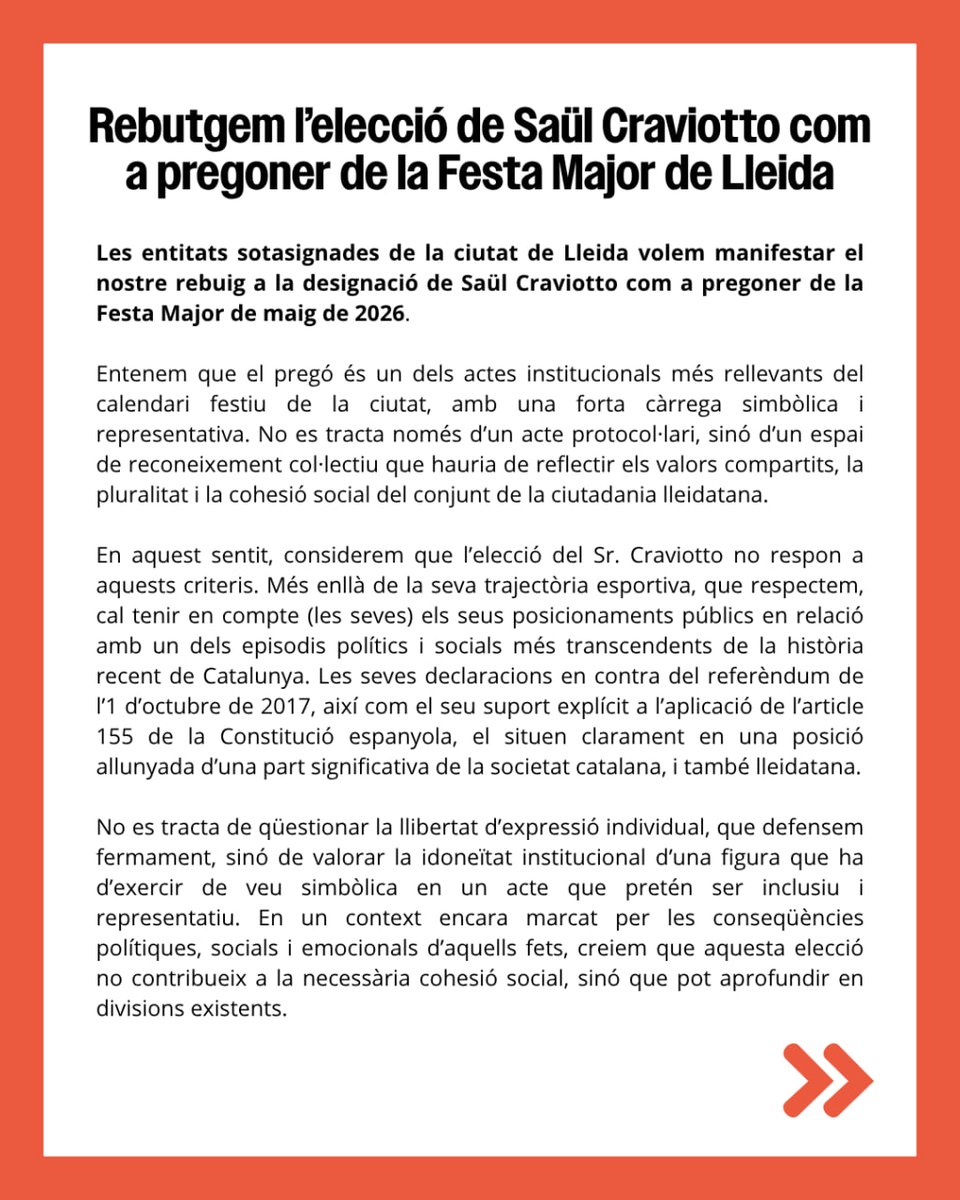 Rebutgem l'elecció de Saül Craviotto com a pregoner de la Festa Major de Lleida

Les entitats sotasignades de la ciutat de Lleida volem manifestar el nostre rebuig a la designació de Saül Craviotto com a pregoner de la Festa Major de maig de 2026.

Entenem que el pregó és un dels actes institucionals més rellevants del calendari festiu de la ciutat, amb una forta càrrega simbòlica i representativa. No es tracta només d'un acte protocol·lari, sinó d'un espai de reconeixement col·lectiu que hauria de reflectir els valors compartits, la pluralitat i la cohesió social del conjunt de la ciutadania lleidatana.

En aquest sentit, considerem que l'elecció del Sr. Craviotto no respon a aquests criteris. Més enllà de la seva trajectòria esportiva, que respectem, cal tenir en compte (les seves) els seus posicionaments públics en relació amb un dels episodis polítics i socials més transcendents de la història recent de Catalunya. Les seves declaracions en contra del referèndum de l'1 d'octubre de 2017, així com el seu suport explícit a l'aplicació de l'article 155 de la Constitució espanyola, el situen clarament en una posició allunyada d'una part significativa de la societat catalana, i també lleidatana.

No es tracta de qüestionar la llibertat d'expressió individual, que defensem fermament, sinó de valorar la idoneïtat institucional d'una figura que ha d'exercir de veu simbòlica en un acte que pretén ser inclusiu i representatiu. En un context encara marcat per les conseqüències polítiques, socials i emocionals d'aquells fets, creiem que aquesta elecció no contribueix a la necessària cohesió social, sinó que pot aprofundir en divisions existents.